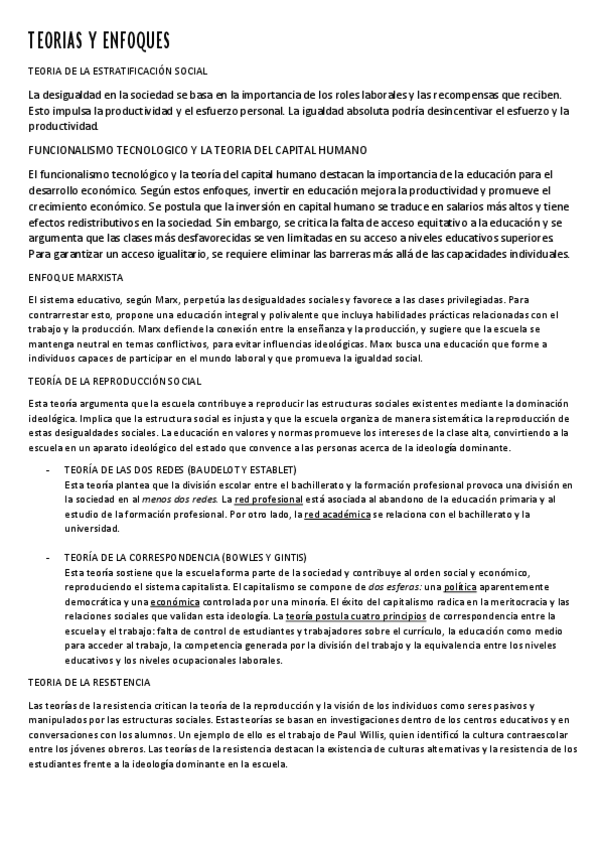 TEORIAS Y ENFOQUES

TEORIA DE LA ESTRATIFICACIÓN SOCIAL

La desigualdad en la sociedad se basa en la importancia de los roles laborales y las recompensas que reciben. Esto impulsa la productividad y el esfuerzo personal. La igualdad absoluta podría desincentivar el esfuerzo y la productividad.

FUNCIONALISMO TECNOLOGICO Y LA TEORIA DEL CAPITAL HUMANO

El funcionalismo tecnológico y la teoría del capital humano destacan la importancia de la educación para el desarrollo económico. Según estos enfoques, invertir en educación mejora la productividad y promueve el crecimiento económico. Se postula que la inversión en capital humano se traduce en salarios más altos y tiene efectos redistributivos en la sociedad. Sin embargo, se critica la falta de acceso equitativo a la educación y se argumenta que las clases más desfavorecidas se ven limitadas en su acceso a niveles educativos superiores. Para garantizar un acceso igualitario, se requiere eliminar las barreras más allá de las capacidades individuales.

ENFOQUE MARXISTA

El sistema educativo, según Marx, perpetúa las desigualdades sociales y favorece a las clases privilegiadas. Para contrarrestar esto, propone una educación integral y polivalente que incluya habilidades prácticas relacionadas con el trabajo y la producción. Marx defiende la conexión entre la enseñanza y la producción, y sugiere que la escuela se mantenga neutral en temas conflictivos, para evitar influencias ideológicas. Marx busca una educación que forme a individuos capaces de participar en el mundo laboral y que promueva la igualdad social.

TEORÍA DE LA REPRODUCCIÓN SOCIAL

Esta teoría argumenta que la escuela contribuye a reproducir las estructuras sociales existentes mediante la dominación ideológica. Implica que la estructura social es injusta y que la escuela organiza de manera sistemática la reproducción de estas desigualdades sociales. La educación en valores y normas promueve los intereses de la clase alta, convirtiendo a la escuela en un aparato ideológico del estado que convence a las personas acerca de la ideología dominante.

- TEORÍA DE LAS DOS REDES (BAUDELOT Y ESTABLET)
Esta teoría plantea que la división escolar entre el bachillerato y la formación profesional provoca una división en la sociedad en al menos dos redes. La red profesional está asociada al abandono de la educación primaria y al estudio de la formación profesional. Por otro lado, la red académica se relaciona con el bachillerato y la universidad.

- TEORÍA DE LA CORRESPONDENCIA (BOWLES Y GINTIS)
Esta teoría sostiene que la escuela forma parte de la sociedad y contribuye al orden social y económico, reproduciendo el sistema capitalista. El capitalismo se compone de dos esferas: una política aparentemente democrática y una económica controlada por una minoría. El éxito del capitalismo radica en la meritocracia y las relaciones sociales que validan esta ideología. La teoría postula cuatro principios de correspondencia entre la escuela y el trabajo: falta de control de estudiantes y trabajadores sobre el currículo, la educación como medio para acceder al trabajo, la competencia generada por la división del trabajo y la equivalencia entre los niveles educativos y los niveles ocupacionales laborales.

TEORIA DE LA RESISTENCIA

Las teorías de la resistencia critican la teoría de la reproducción y la visión de los individuos como seres pasivos y manipulados por las estructuras sociales. Estas teorías se basan en investigaciones dentro de los centros educativos y en conversaciones con los alumnos. Un ejemplo de ello es el trabajo de Paul Willis, quien identificó la cultura contraescolar entre los jóvenes obreros. Las teorías de la resistencia destacan la existencia de culturas alternativas y la resistencia de los estudiantes frente a la ideología dominante en la escuela.